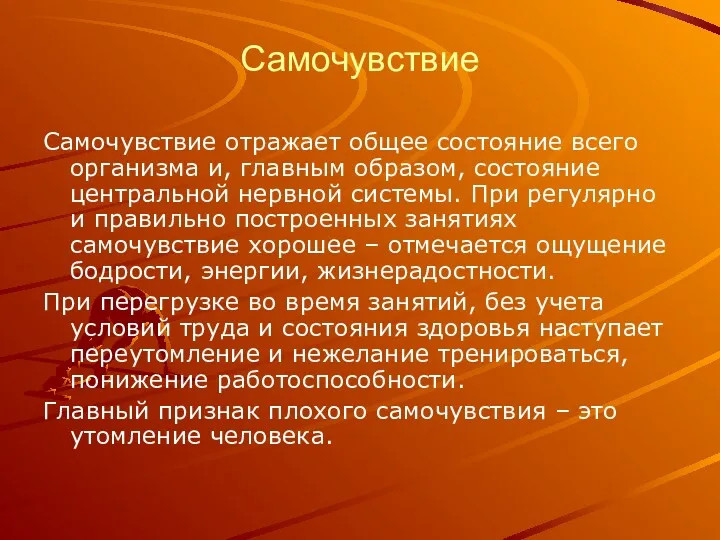 Самочувствие

Самочувствие отражает общее состояние всего организма и, главным образом, состояние центральной нервной системы. При регулярно и правильно построенных занятиях самочувствие хорошее – отмечается ощущение бодрости, энергии, жизнерадостности.

При перегрузке во время занятий, без учета условий труда и состояния здоровья наступает переутомление и нежелание тренироваться, понижение работоспособности.

Главный признак плохого самочувствия – это утомление человека.